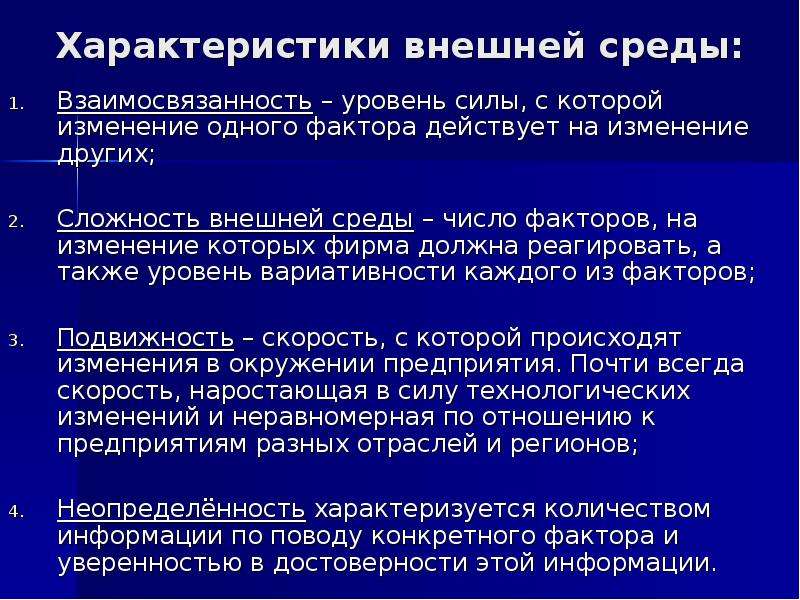 Характеристики внешней среды:

1. Взаимосвязанность – уровень силы, с которой изменение одного фактора действует на изменение других;

2. Сложность внешней среды – число факторов, на изменение которых фирма должна реагировать, а также уровень вариативности каждого из факторов;

3. Подвижность – скорость, с которой происходят изменения в окружении предприятия. Почти всегда скорость, наростающая в силу технологических изменений и неравномерная по отношению к предприятиям разных отраслей и регионов;

4. Неопределённость характеризуется количеством информации по поводу конкретного фактора и уверенностью в достоверности этой информации.